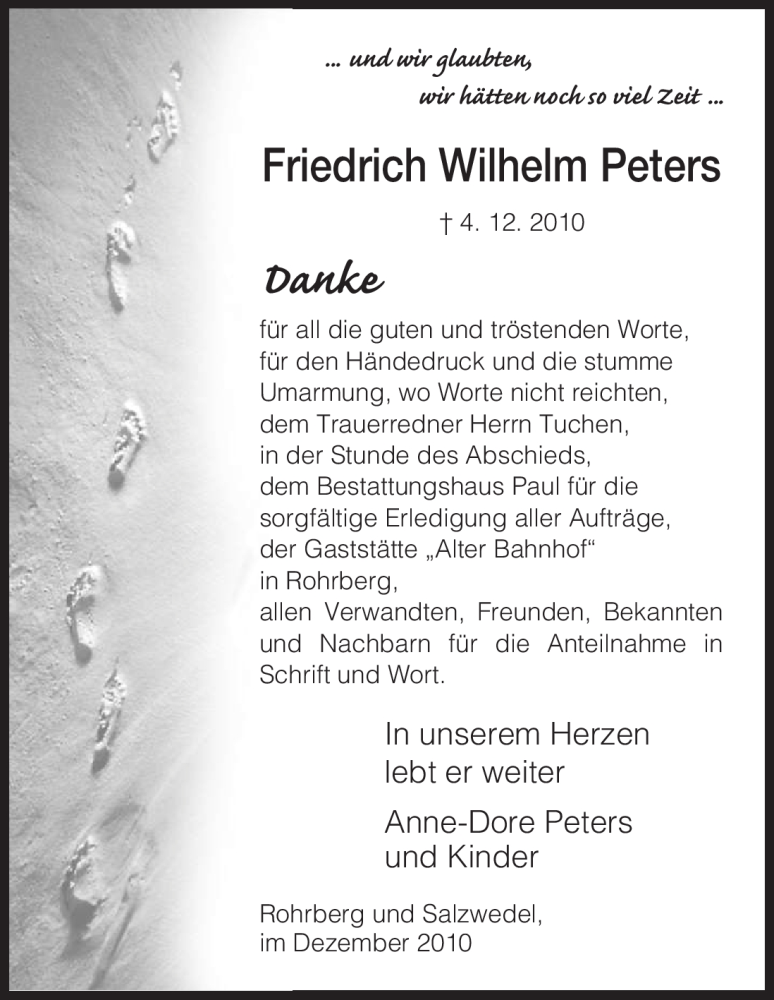 ... und wir glaubten,
wir hätten noch so viel Zeit ...

Friedrich Wilhelm Peters

† 4. 12. 2010

Danke

für all die guten und tröstenden Worte, für den Händedruck und die stumme Umarmung, wo Worte nicht reichten, dem Trauerredner Herrn Tuchen, in der Stunde des Abschieds, dem Bestattungshaus Paul für die sorgfältige Erledigung aller Aufträge, der Gaststätte „Alter Bahnhof“ in Rohrberg, allen Verwandten, Freunden, Bekannten und Nachbarn für die Anteilnahme in Schrift und Wort.

In unserem Herzen
lebt er weiter

Anne-Dore Peters
und Kinder

Rohrberg und Salzwedel,
im Dezember 2010